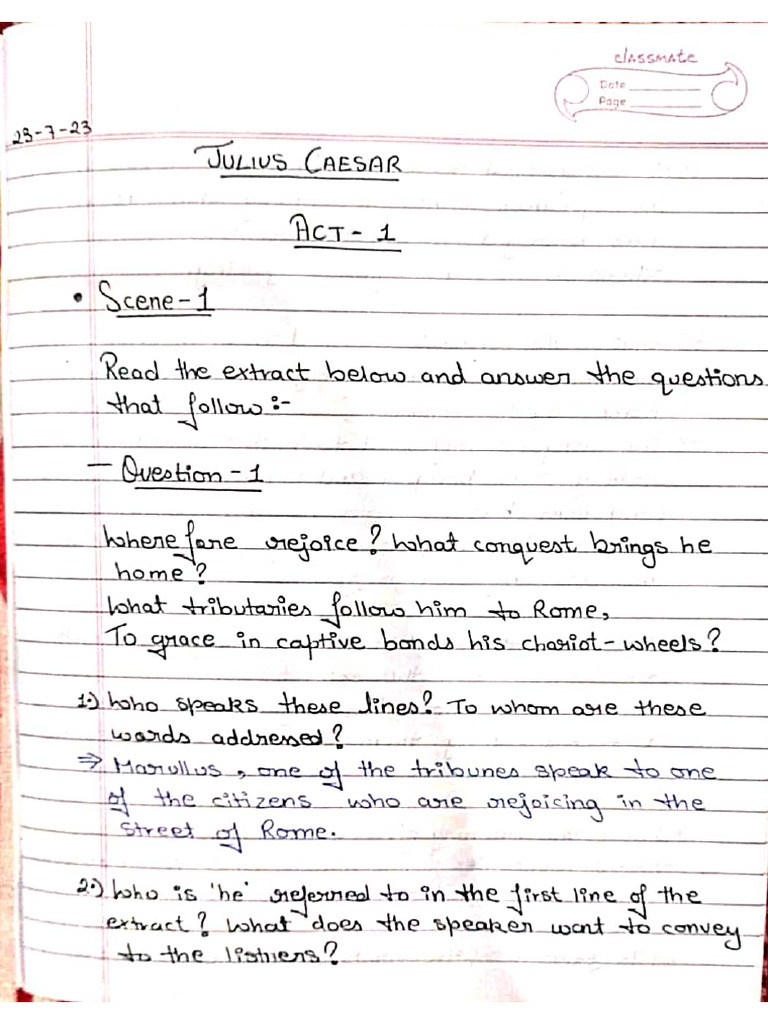 classmate
Date
Page

23-7-23

JULIUS CAESAR

ACT - 1

• Scene-1

Read the extract below and answer the questions that follow :-

— Question - 1

Wherefore rejoice? What conquest brings he home?
What tributaries follow him to Rome,
To grace in captive bonds his chariot-wheels?

1.) Who speaks these lines? To whom are these words addressed?
⇒ Marullus, one of the tribunes speak to one of the citizens who are rejoicing in the street of Rome.

2.) Who is 'he' referred to in the first line of the extract? What does the speaker want to convey to the listners?